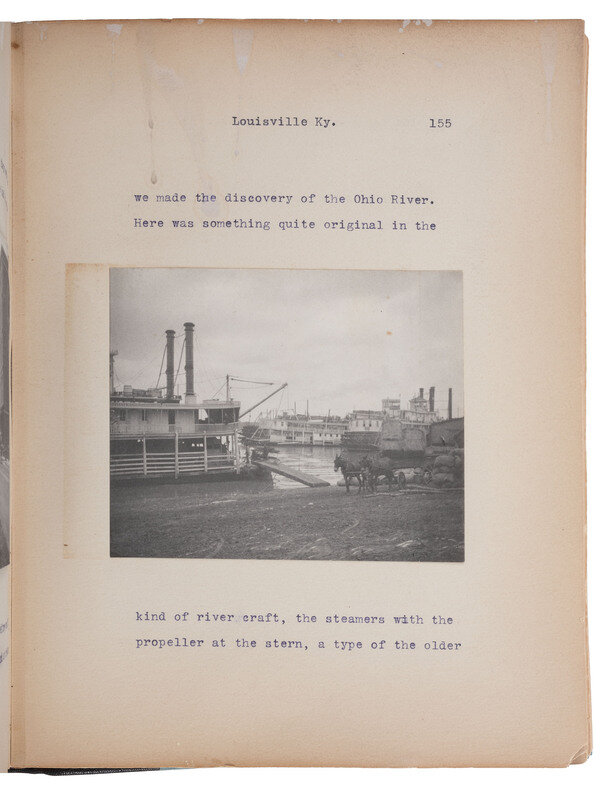 Louisville Ky. 155

we made the discovery of the Ohio River. Here was something quite original in the

kind of river craft, the steamers with the propeller at the stern, a type of the older